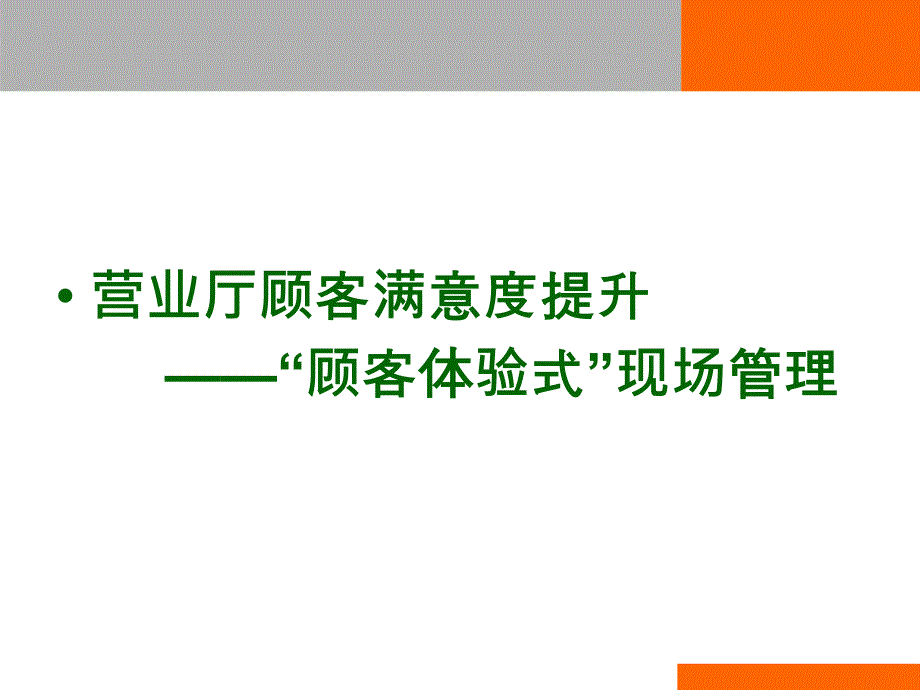 • 营业厅顾客满意度提升

——“顾客体验式”现场管理